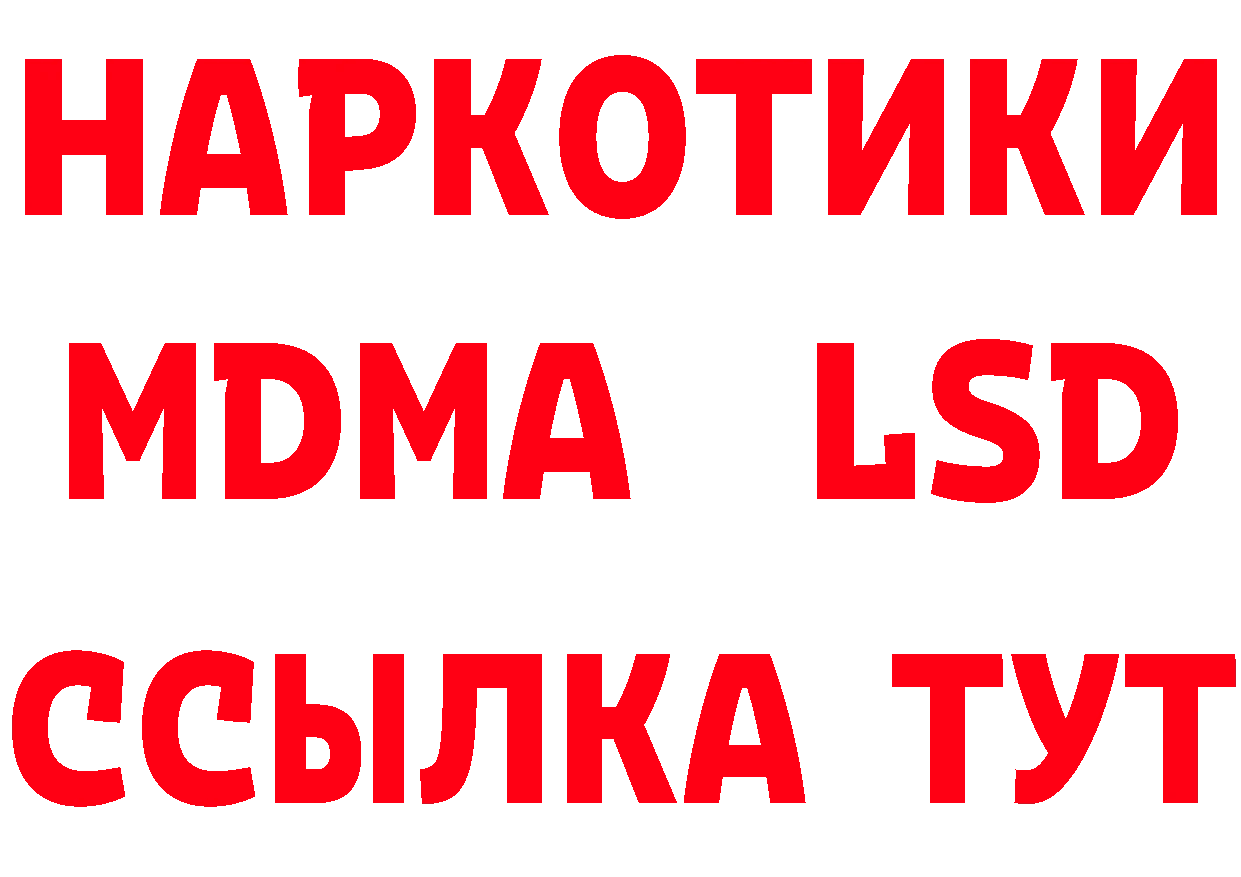 НАРКОТИКИ
MDMA LSD
ССЫЛКА ТУТ